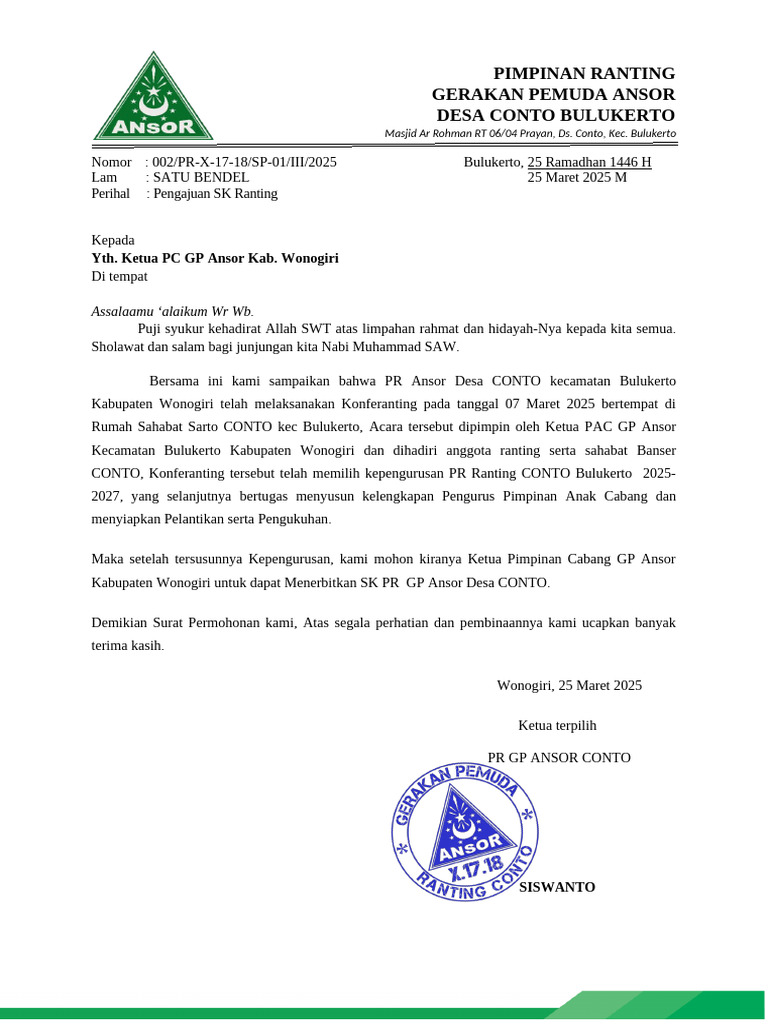 ANSOR

PIMPINAN RANTING
GERAKAN PEMUDA ANSOR
DESA CONTO BULUKERTO
Masjid Ar Rohman RT 06/04 Prayan, Ds. Conto, Kec. Bulukerto

Nomor : 002/PR-X-17-18/SP-01/III/2025
Lam : SATU BENDEL
Perihal : Pengajuan SK Ranting

Bulukerto, 25 Ramadhan 1446 H
25 Maret 2025 M

Kepada
Yth. Ketua PC GP Ansor Kab. Wonogiri
Di tempat

Assalaamu 'alaikum Wr Wb.
Puji syukur kehadirat Allah SWT atas limpahan rahmat dan hidayah-Nya kepada kita semua. Sholawat dan salam bagi junjungan kita Nabi Muhammad SAW.

Bersama ini kami sampaikan bahwa PR Ansor Desa CONTO kecamatan Bulukerto Kabupaten Wonogiri telah melaksanakan Konferanting pada tanggal 07 Maret 2025 bertempat di Rumah Sahabat Sarto CONTO kec Bulukerto, Acara tersebut dipimpin oleh Ketua PAC GP Ansor Kecamatan Bulukerto Kabupaten Wonogiri dan dihadiri anggota ranting serta sahabat Banser CONTO, Konferanting tersebut telah memilih kepengurusan PR Ranting CONTO Bulukerto 2025-2027, yang selanjutnya bertugas menyusun kelengkapan Pengurus Pimpinan Anak Cabang dan menyiapkan Pelantikan serta Pengukuhan.

Maka setelah tersusunnya Kepengurusan, kami mohon kiranya Ketua Pimpinan Cabang GP Ansor Kabupaten Wonogiri untuk dapat Menerbitkan SK PR GP Ansor Desa CONTO.

Demikian Surat Permohonan kami, Atas segala perhatian dan pembinaannya kami ucapkan banyak terima kasih.

Wonogiri, 25 Maret 2025

Ketua terpilih

PR GP ANSOR CONTO

GERAKAN PEMUDA
ANSOR
X.17.18
RANTING CONTO

SISWANTO